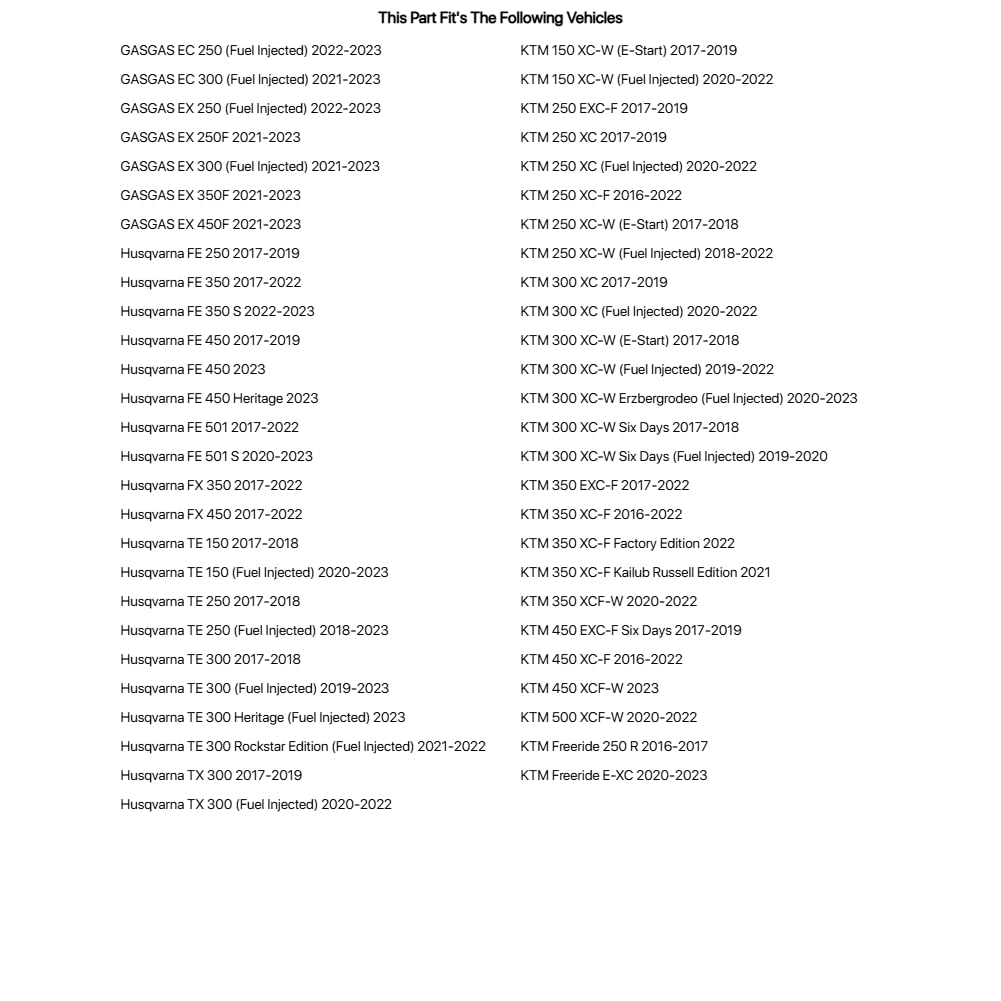 This Part Fit's The Following Vehicles

GASGAS EC 250 (Fuel Injected) 2022-2023
GASGAS EC 300 (Fuel Injected) 2021-2023
GASGAS EX 250 (Fuel Injected) 2022-2023
GASGAS EX 250F 2021-2023
GASGAS EX 300 (Fuel Injected) 2021-2023
GASGAS EX 350F 2021-2023
GASGAS EX 450F 2021-2023
Husqvarna FE 250 2017-2019
Husqvarna FE 350 2017-2022
Husqvarna FE 350 S 2022-2023
Husqvarna FE 450 2017-2019
Husqvarna FE 450 2023
Husqvarna FE 450 Heritage 2023
Husqvarna FE 501 2017-2022
Husqvarna FE 501 S 2020-2023
Husqvarna FX 350 2017-2022
Husqvarna FX 450 2017-2022
Husqvarna TE 150 2017-2018
Husqvarna TE 150 (Fuel Injected) 2020-2023
Husqvarna TE 250 2017-2018
Husqvarna TE 250 (Fuel Injected) 2018-2023
Husqvarna TE 300 2017-2018
Husqvarna TE 300 (Fuel Injected) 2019-2023
Husqvarna TE 300 Heritage (Fuel Injected) 2023
Husqvarna TE 300 Rockstar Edition (Fuel Injected) 2021-2022
Husqvarna TX 300 2017-2019
Husqvarna TX 300 (Fuel Injected) 2020-2022

KTM 150 XC-W (E-Start) 2017-2019
KTM 150 XC-W (Fuel Injected) 2020-2022
KTM 250 EXC-F 2017-2019
KTM 250 XC 2017-2019
KTM 250 XC (Fuel Injected) 2020-2022
KTM 250 XC-F 2016-2022
KTM 250 XC-W (E-Start) 2017-2018
KTM 250 XC-W (Fuel Injected) 2018-2022
KTM 300 XC 2017-2019
KTM 300 XC (Fuel Injected) 2020-2022
KTM 300 XC-W (E-Start) 2017-2018
KTM 300 XC-W (Fuel Injected) 2019-2022
KTM 300 XC-W Erzbergrodeo (Fuel Injected) 2020-2023
KTM 300 XC-W Six Days 2017-2018
KTM 300 XC-W Six Days (Fuel Injected) 2019-2020
KTM 350 EXC-F 2017-2022
KTM 350 XC-F 2016-2022
KTM 350 XC-F Factory Edition 2022
KTM 350 XC-F Kailub Russell Edition 2021
KTM 350 XCF-W 2020-2022
KTM 450 EXC-F Six Days 2017-2019
KTM 450 XC-F 2016-2022
KTM 450 XCF-W 2023
KTM 500 XCF-W 2020-2022
KTM Freeride 250 R 2016-2017
KTM Freeride E-XC 2020-2023